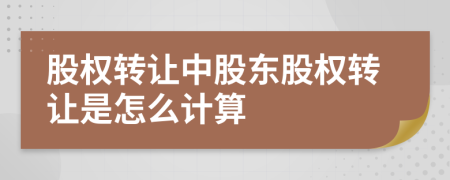 股权转让中股东股权转让是怎么计算